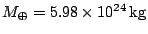 $M_{\oplus} = 5.98 \times 10^{24}\,\mathrm{kg}$